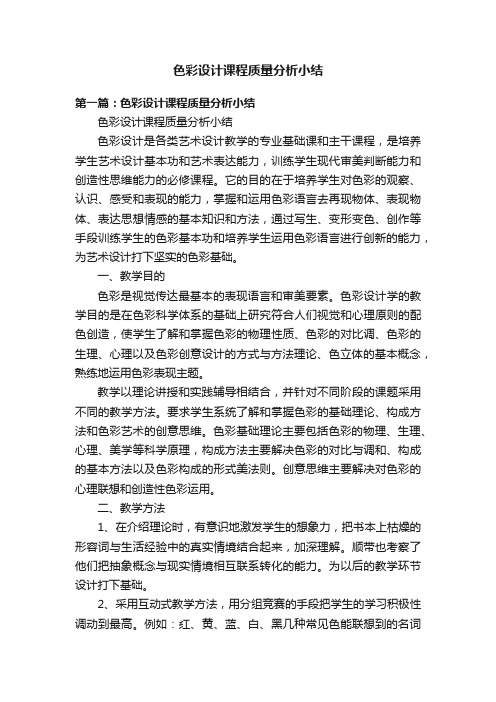 色彩设计课程质量分析小结

第一篇：色彩设计课程质量分析小结

色彩设计课程质量分析小结

色彩设计是各类艺术设计教学的专业基础课和主干课程，是培养学生艺术设计基本功和艺术表达能力，训练学生现代审美判断能力和创造性思维能力的必修课程。它的目的在于培养学生对色彩的观察、认识、感受和表现的能力，掌握和运用色彩语言去再现物体、表现物体、表达思想情感的基本知识和方法，通过写生、变形变色、创作等手段训练学生的色彩基本功和培养学生运用色彩语言进行创新的能力，为艺术设计打下坚实的色彩基础。

一、教学目的

色彩是视觉传达最基本的表现语言和审美要素。色彩设计学的教学目的是在色彩科学体系的基础上研究符合人们视觉和心理原则的配色创造，使学生了解和掌握色彩的物理性质、色彩的对比调、色彩的生理、心理以及色彩创意设计的方式与方法理论、色立体的基本概念，熟练地运用色彩表现主题。

教学以理论讲授和实践辅导相结合，并针对不同阶段的课题采用不同的教学方法。要求学生系统了解和掌握色彩的基础理论、构成方法和色彩艺术的创意思维。色彩基础理论主要包括色彩的物理、生理、心理、美学等科学原理，构成方法主要解决色彩的对比与调和、构成的基本方法以及色彩构成的形式美法则。创意思维主要解决对色彩的心理联想和创造性色彩运用。

二、教学方法

1、在介绍理论时，有意识地激发学生的想象力，把书本上枯燥的形容词与生活经验中的真实情境结合起来，加深理解。顺带也考察了他们把抽象概念与现实情境相互联系转化的能力。为以后的教学环节设计打下基础。

2、采用互动式教学方法，用分组竞赛的手段把学生的学习积极性调动到最高。例如：红、黄、蓝、白、黑几种常见色能联想到的名词